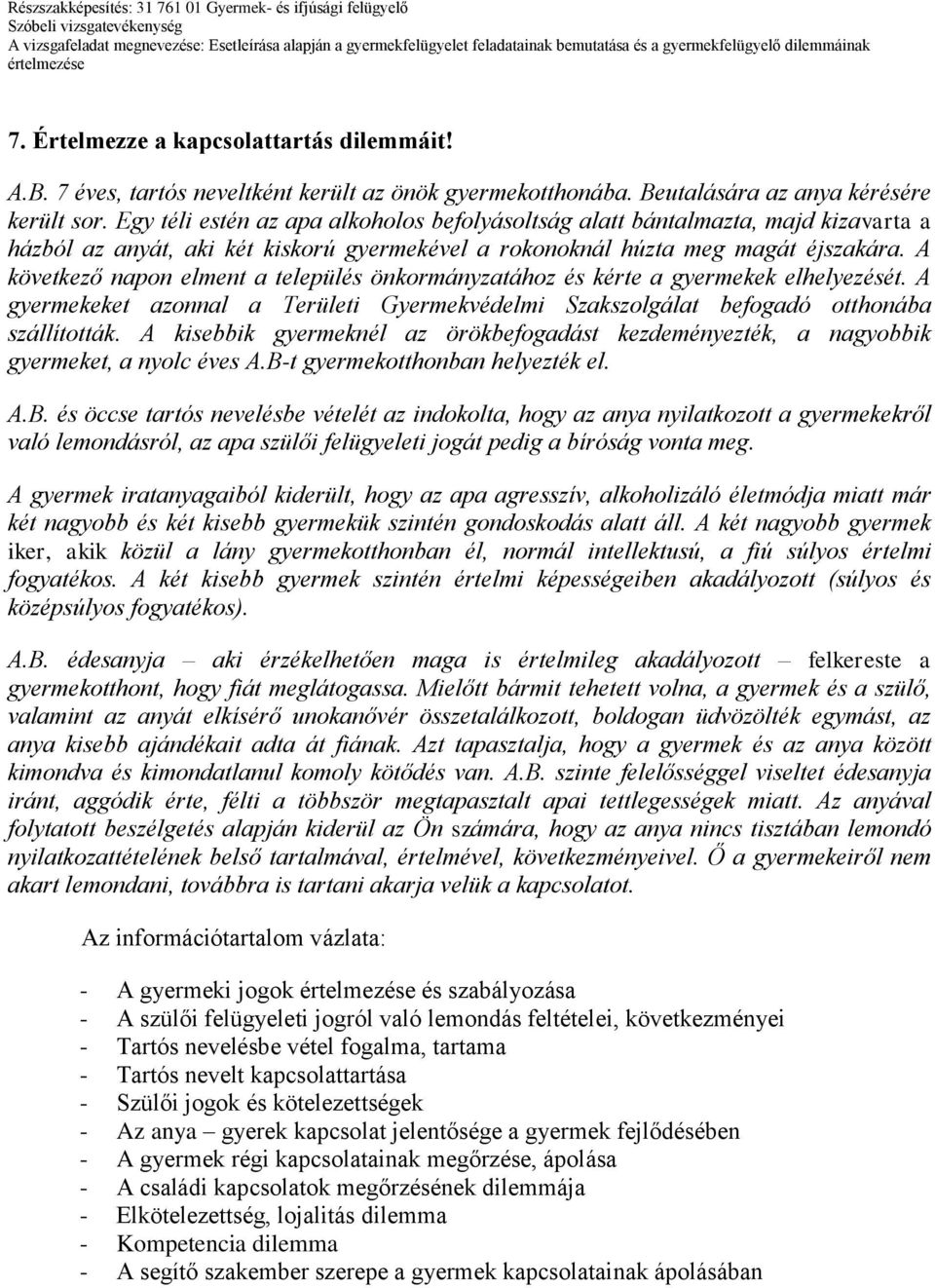 Részszakképesítés: 31 761 01 Gyermek- és ifjúsági felügyelő
Szóbeli vizsgatevékenység
A vizsgafeladat megnevezése: Esetleírása alapján a gyermekfelügyelet feladatainak bemutatása és a gyermekfelügyelő dilemmáinak értelmezése

7. Értelmezze a kapcsolattartás dilemmáit!

A.B. 7 éves, tartós neveltként került az önök gyermekotthonába. Beutalására az anya kérésére került sor. Egy téli estén az apa alkoholos befolyásoltság alatt bántalmazta, majd kizavarta a házból az anyát, aki két kiskorú gyermekével a rokonoknál húzta meg magát éjszakára. A következő napon elment a település önkormányzatához és kérte a gyermekek elhelyezését. A gyermekeket azonnal a Területi Gyermekvédelmi Szakszolgálat befogadó otthonába szállították. A kisebbik gyermeknél az örökbefogadást kezdeményezték, a nagyobbik gyermeket, a nyolc éves A.B-t gyermekotthonban helyezték el.

A.B. és öccse tartós nevelésbe vételét az indokolta, hogy az anya nyilatkozott a gyermekekről való lemondásról, az apa szülői felügyeleti jogát pedig a bíróság vonta meg.

A gyermek iratanyagaiból kiderült, hogy az apa agresszív, alkoholizáló életmódja miatt már két nagyobb és két kisebb gyermekük szintén gondoskodás alatt áll. A két nagyobb gyermek iker, akik közül a lány gyermekotthonban él, normál intellektusú, a fiú súlyos értelmi fogyatékos. A két kisebb gyermek szintén értelmi képességeiben akadályozott (súlyos és középsúlyos fogyatékos).

A.B. édesanyja – aki érzékelhetően maga is értelmileg akadályozott – felkereste a gyermekotthont, hogy fiát meglátogassa. Mielőtt bármit tehetett volna, a gyermek és a szülő, valamint az anyát elkísérő unokanővér összetalálkozott, boldogan üdvözölték egymást, az anya kisebb ajándékait adta át fiának. Azt tapasztalja, hogy a gyermek és az anya között kimondva és kimondatlanul komoly kötődés van. A.B. szinte felelősséggel viseltet édesanyja iránt, aggódik érte, félti a többször megtapasztalt apai tettlegességek miatt. Az anyával folytatott beszélgetés alapján kiderül az Ön számára, hogy az anya nincs tisztában lemondó nyilatkozattételének belső tartalmával, értelmével, következményeivel. Ő a gyermekeiről nem akart lemondani, továbbra is tartani akarja velük a kapcsolatot.

Az információtartalom vázlata:

- A gyermeki jogok értelmezése és szabályozása
- A szülői felügyeleti jogról való lemondás feltételei, következményei
- Tartós nevelésbe vétel fogalma, tartama
- Tartós nevelt kapcsolattartása
- Szülői jogok és kötelezettségek
- Az anya – gyerek kapcsolat jelentősége a gyermek fejlődésében
- A gyermek régi kapcsolatainak megőrzése, ápolása
- A családi kapcsolatok megőrzésének dilemmája
- Elkötelezettség, lojalitás dilemma
- Kompetencia dilemma
- A segítő szakember szerepe a gyermek kapcsolatainak ápolásában